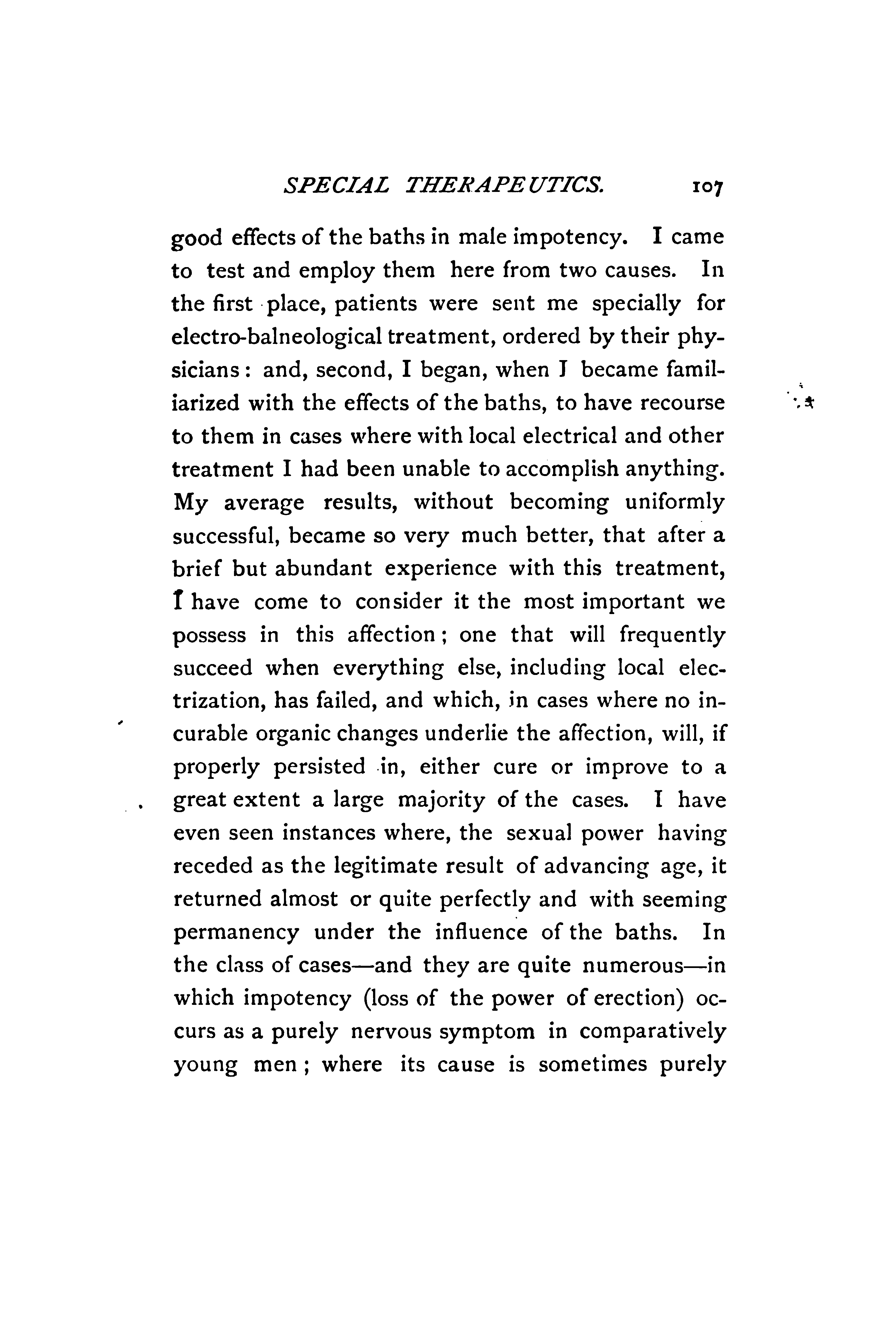 SPECIAL THERAPEUTICS. 107

good effects of the baths in male impotency. I came to test and employ them here from two causes. In the first place, patients were sent me specially for electro-balneological treatment, ordered by their physicians: and, second, I began, when I became familiarized with the effects of the baths, to have recourse to them in cases where with local electrical and other treatment I had been unable to accomplish anything. My average results, without becoming uniformly successful, became so very much better, that after a brief but abundant experience with this treatment, I have come to consider it the most important we possess in this affection; one that will frequently succeed when everything else, including local electrization, has failed, and which, in cases where no incurable organic changes underlie the affection, will, if properly persisted in, either cure or improve to a great extent a large majority of the cases. I have even seen instances where, the sexual power having receded as the legitimate result of advancing age, it returned almost or quite perfectly and with seeming permanency under the influence of the baths. In the class of cases—and they are quite numerous—in which impotency (loss of the power of erection) occurs as a purely nervous symptom in comparatively young men; where its cause is sometimes purely